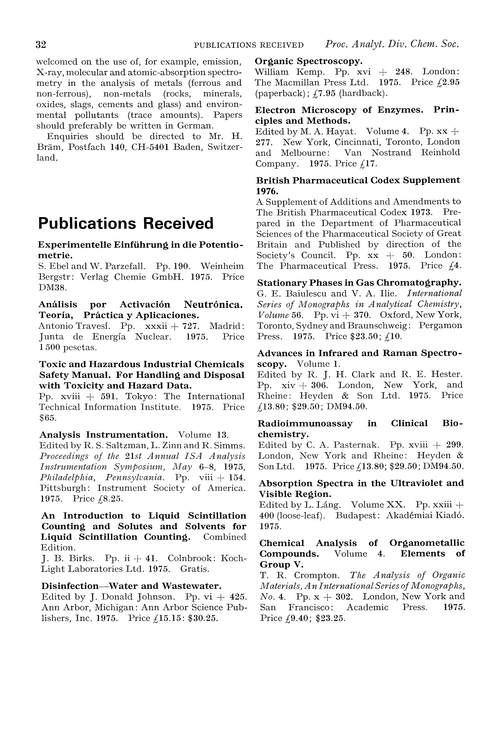 32 PUBLICATIONS RECEIVED Proc. Analyt. Div. Chem. Soc.

welcomed on the use of, for example, emission, X-ray, molecular and atomic-absorption spectrometry in the analysis of metals (ferrous and non-ferrous), non-metals (rocks, minerals, oxides, slags, cements and glass) and environmental pollutants (trace amounts). Papers should preferably be written in German.

Enquiries should be directed to Mr. H. Bräm, Postfach 140, CH-5401 Baden, Switzerland.

Publications Received

Experimentelle Einführung in die Potentiometrie.
S. Ebel and W. Parzefall. Pp. 190. Weinheim Bergstr: Verlag Chemie GmbH. 1975. Price DM38.

Análisis por Activación Neutrónica. Teoría, Práctica y Aplicaciones.
Antonio Travesí. Pp. xxxii + 727. Madrid: Junta de Energía Nuclear. 1975. Price 1 500 pesetas.

Toxic and Hazardous Industrial Chemicals Safety Manual. For Handling and Disposal with Toxicity and Hazard Data.
Pp. xviii + 591. Tokyo: The International Technical Information Institute. 1975. Price $65.

Analysis Instrumentation. Volume 13.
Edited by R. S. Saltzman, L. Zinn and R. Simms. Proceedings of the 21st Annual ISA Analysis Instrumentation Symposium, May 6–8, 1975, Philadelphia, Pennsylvania. Pp. viii + 154. Pittsburgh: Instrument Society of America. 1975. Price £8.25.

An Introduction to Liquid Scintillation Counting and Solutes and Solvents for Liquid Scintillation Counting. Combined Edition.
J. B. Birks. Pp. ii + 41. Colnbrook: Koch-Light Laboratories Ltd. 1975. Gratis.

Disinfection—Water and Wastewater.
Edited by J. Donald Johnson. Pp. vi + 425. Ann Arbor, Michigan: Ann Arbor Science Publishers, Inc. 1975. Price £15.15: $30.25.

Organic Spectroscopy.
William Kemp. Pp. xvi + 248. London: The Macmillan Press Ltd. 1975. Price £2.95 (paperback); £7.95 (hardback).

Electron Microscopy of Enzymes. Principles and Methods.
Edited by M. A. Hayat. Volume 4. Pp. xx + 277. New York, Cincinnati, Toronto, London and Melbourne: Van Nostrand Reinhold Company. 1975. Price £17.

British Pharmaceutical Codex Supplement 1976.
A Supplement of Additions and Amendments to The British Pharmaceutical Codex 1973. Prepared in the Department of Pharmaceutical Sciences of the Pharmaceutical Society of Great Britain and Published by direction of the Society's Council. Pp. xx + 50. London: The Pharmaceutical Press. 1975. Price £4.

Stationary Phases in Gas Chromatography.
G. E. Baiulescu and V. A. Ilie. International Series of Monographs in Analytical Chemistry, Volume 56. Pp. vi + 370. Oxford, New York, Toronto, Sydney and Braunschweig: Pergamon Press. 1975. Price $23.50; £10.

Advances in Infrared and Raman Spectroscopy. Volume 1.
Edited by R. J. H. Clark and R. E. Hester. Pp. xiv + 306. London, New York, and Rheine: Heyden & Son Ltd. 1975. Price £13.80; $29.50; DM94.50.

Radioimmunoassay in Clinical Biochemistry.
Edited by C. A. Pasternak. Pp. xviii + 299. London, New York and Rheine: Heyden & Son Ltd. 1975. Price £13.80; $29.50; DM94.50.

Absorption Spectra in the Ultraviolet and Visible Region.
Edited by L. Láng. Volume XX. Pp. xxiii + 400 (loose-leaf). Budapest: Akadémiai Kiadó. 1975.

Chemical Analysis of Organometallic Compounds. Volume 4. Elements of Group V.
T. R. Crompton. The Analysis of Organic Materials, An International Series of Monographs, No. 4. Pp. x + 302. London, New York and San Francisco: Academic Press. 1975. Price £9.40; $23.25.